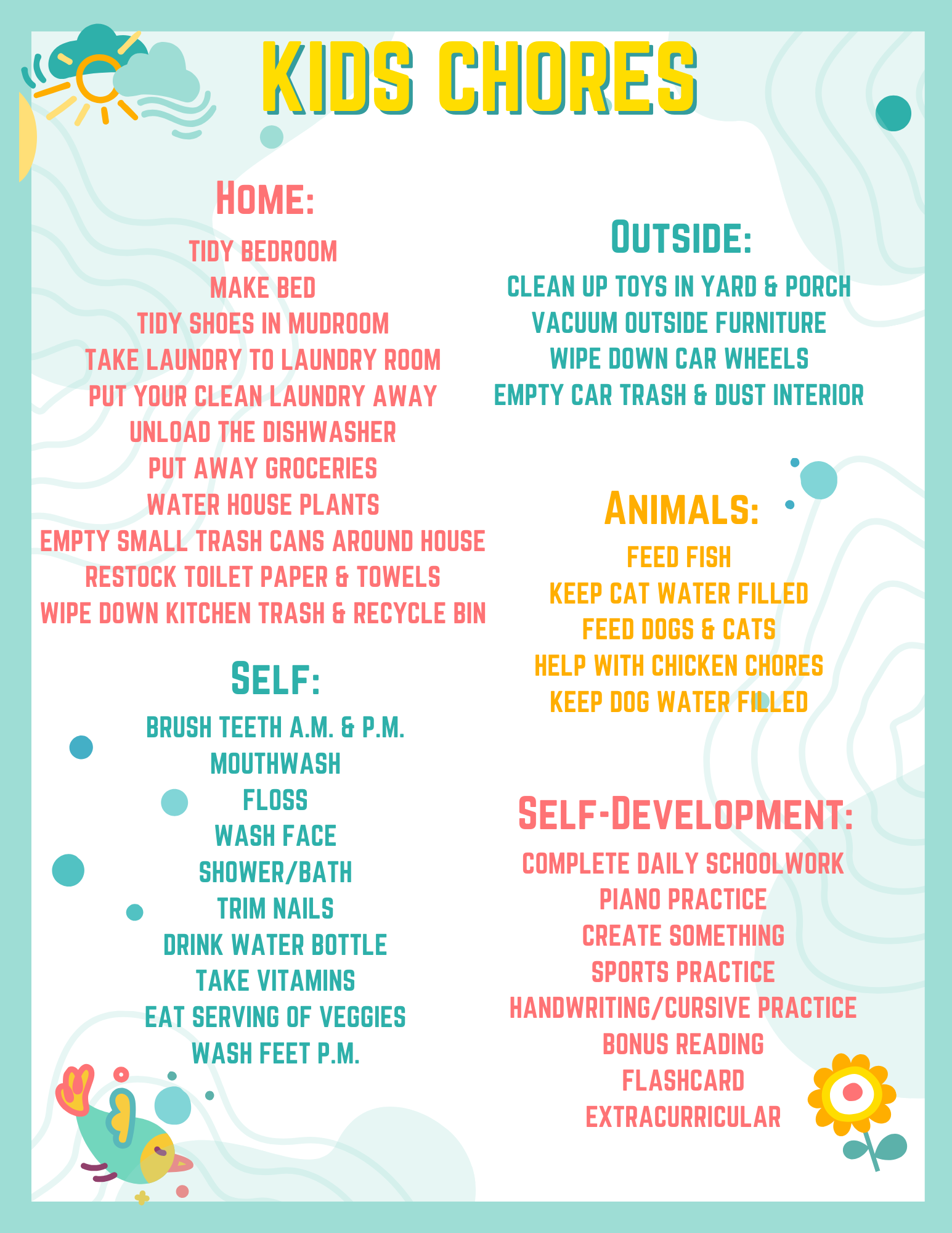 KIDS CHORES

HOME:
TIDY BEDROOM
MAKE BED
TIDY SHOES IN MUDROOM
TAKE LAUNDRY TO LAUNDRY ROOM
PUT YOUR CLEAN LAUNDRY AWAY
UNLOAD THE DISHWASHER
PUT AWAY GROCERIES
WATER HOUSE PLANTS
EMPTY SMALL TRASH CANS AROUND HOUSE
RESTOCK TOILET PAPER & TOWELS
WIPE DOWN KITCHEN TRASH & RECYCLE BIN

SELF:
BRUSH TEETH A.M. & P.M.
MOUTHWASH
FLOSS
WASH FACE
SHOWER/BATH
TRIM NAILS
DRINK WATER BOTTLE
TAKE VITAMINS
EAT SERVING OF VEGGIES
WASH FEET P.M.

OUTSIDE:
CLEAN UP TOYS IN YARD & PORCH
VACUUM OUTSIDE FURNITURE
WIPE DOWN CAR WHEELS
EMPTY CAR TRASH & DUST INTERIOR

ANIMALS:
FEED FISH
KEEP CAT WATER FILLED
FEED DOGS & CATS
HELP WITH CHICKEN CHORES
KEEP DOG WATER FILLED

SELF-DEVELOPMENT:
COMPLETE DAILY SCHOOLWORK
PIANO PRACTICE
CREATE SOMETHING
SPORTS PRACTICE
HANDWRITING/CURSIVE PRACTICE
BONUS READING
FLASHCARD
EXTRACURRICULAR